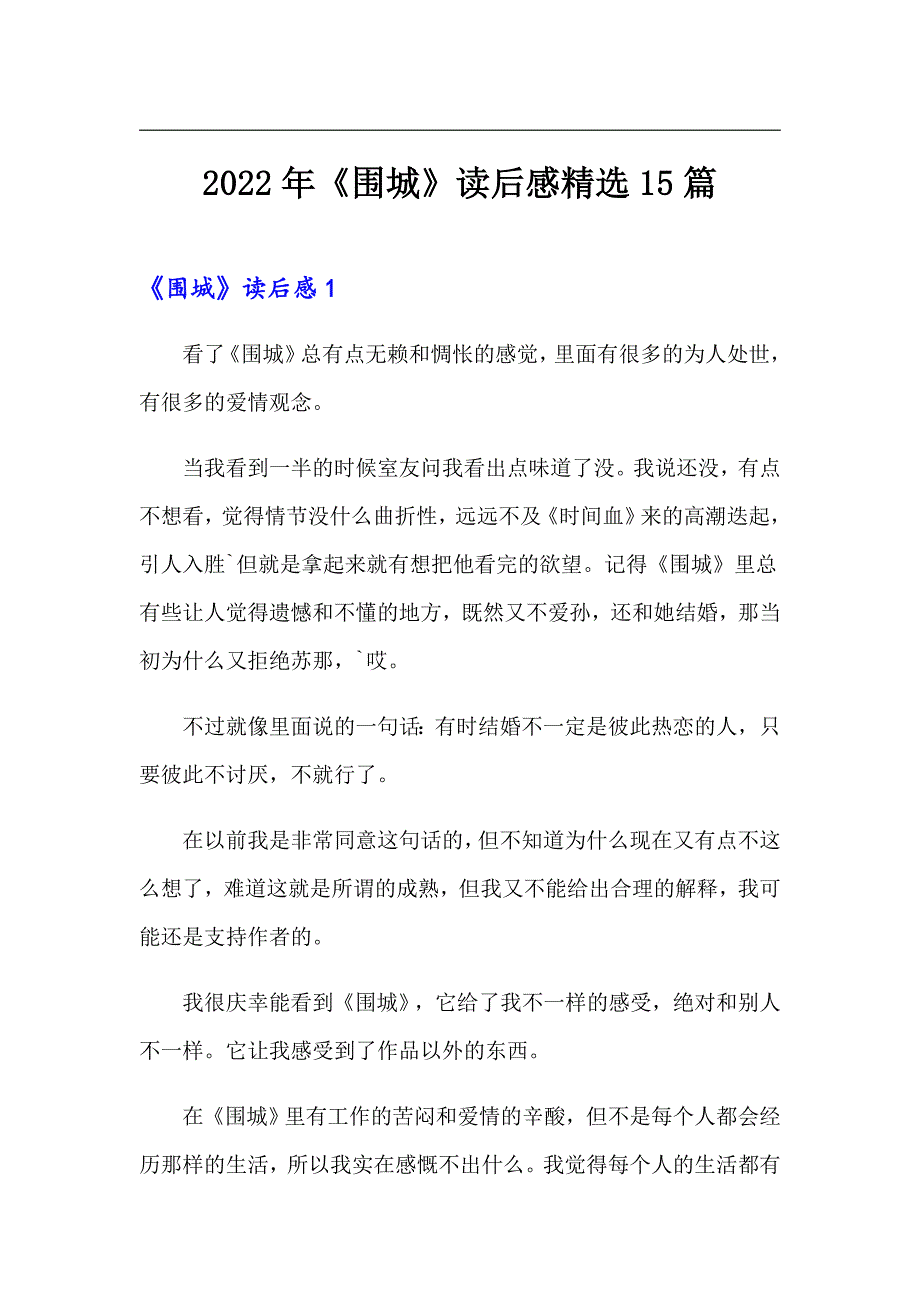 2022年《围城》读后感精选15篇

《围城》读后感1

看了《围城》总有点无赖和惆怅的感觉，里面有很多的为人处世，有很多的爱情观念。

当我看到一半的时候室友问我看出点味道了没。我说还没，有点不想看，觉得情节没什么曲折性，远远不及《时间血》来的高潮迭起，引人入胜`但就是拿起来就有想把他看完的欲望。记得《围城》里总有些让人觉得遗憾和不懂的地方，既然又不爱孙，还和她结婚，那当初为什么又拒绝苏那，`哎。

不过就像里面说的一句话：有时结婚不一定是彼此热恋的人，只要彼此不讨厌，不就行了。

在以前我是非常同意这句话的，但不知道为什么现在又有点不这么想了，难道这就是所谓的成熟，但我又不能给出合理的解释，我可能还是支持作者的。

我很庆幸能看到《围城》，它给了我不一样的感受，绝对和别人不一样。它让我感受到了作品以外的东西。

在《围城》里有工作的苦闷和爱情的辛酸，但不是每个人都会经历那样的生活，所以我实在感慨不出什么。我觉得每个人的生活都有